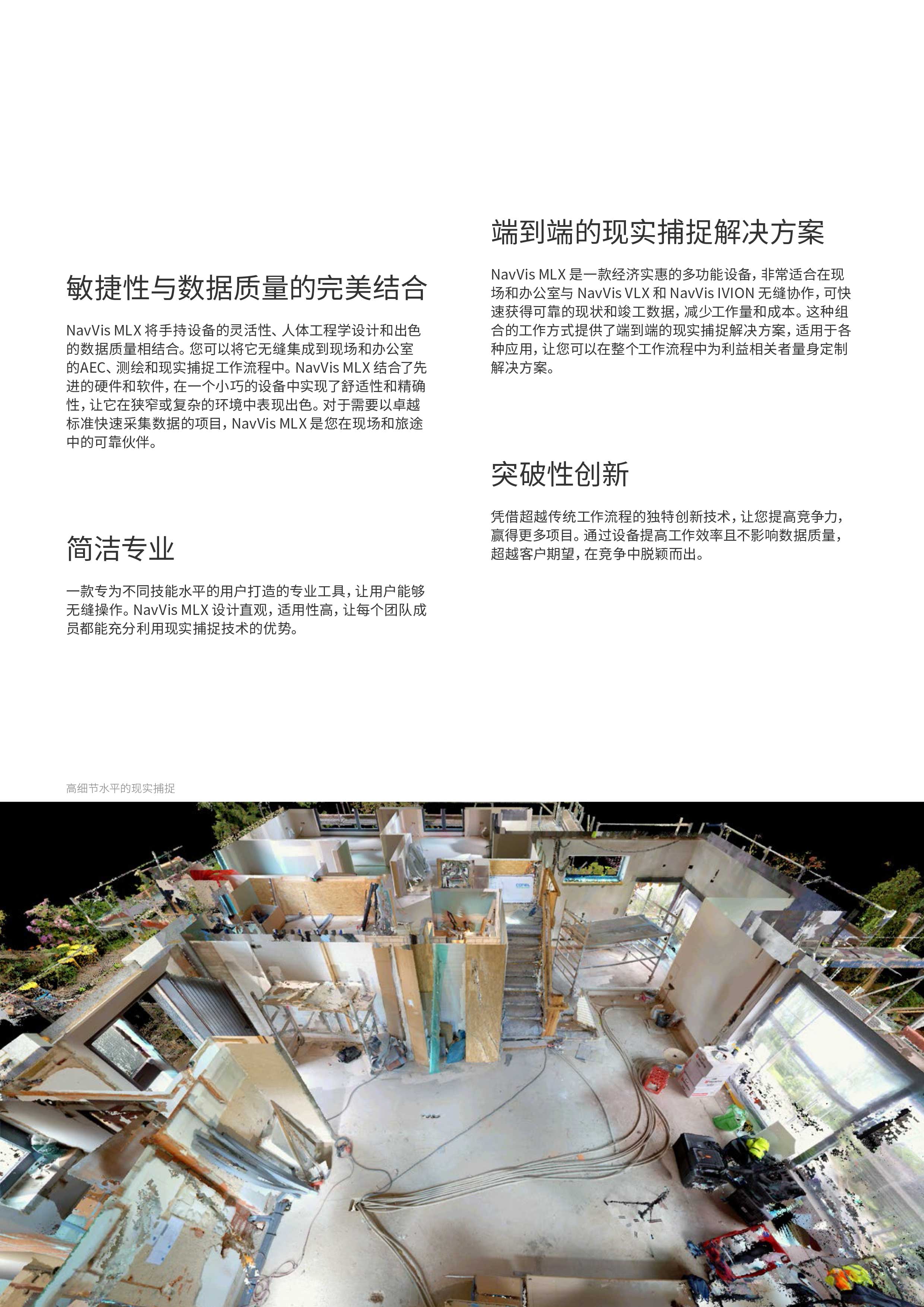 敏捷性与数据质量的完美结合

NavVis MLX 将手持设备的灵活性、人体工程学设计和出色的数据质量相结合。您可以将它无缝集成到现场和办公室的AEC、测绘和现实捕捉工作流程中。NavVis MLX 结合了先进的硬件和软件，在一个小巧的设备中实现了舒适性和精确性，让它在狭窄或复杂的环境中表现出色。对于需要以卓越标准快速采集数据的项目，NavVis MLX 是您在现场和旅途中的可靠伙伴。

简洁专业

一款专为不同技能水平的用户打造的专业工具，让用户能够无缝操作。NavVis MLX 设计直观，适用性高，让每个团队成员都能充分利用现实捕捉技术的优势。

端到端的现实捕捉解决方案

NavVis MLX 是一款经济实惠的多功能设备，非常适合在现场和办公室与 NavVis VLX 和 NavVis IVION 无缝协作，可快速获得可靠的现状和竣工数据，减少工作量和成本。这种组合的工作方式提供了端到端的现实捕捉解决方案，适用于各种应用，让您可以在整个工作流程中为利益相关者量身定制解决方案。

突破性创新

凭借超越传统工作流程的独特创新技术，让您提高竞争力，赢得更多项目。通过设备提高工作效率且不影响数据质量，超越客户期望，在竞争中脱颖而出。

高细节水平的现实捕捉